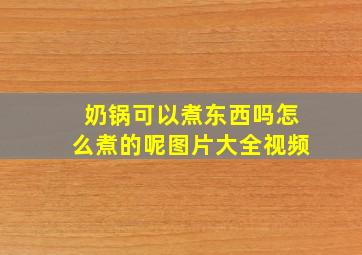 奶锅可以煮东西吗怎么煮的呢图片大全视频